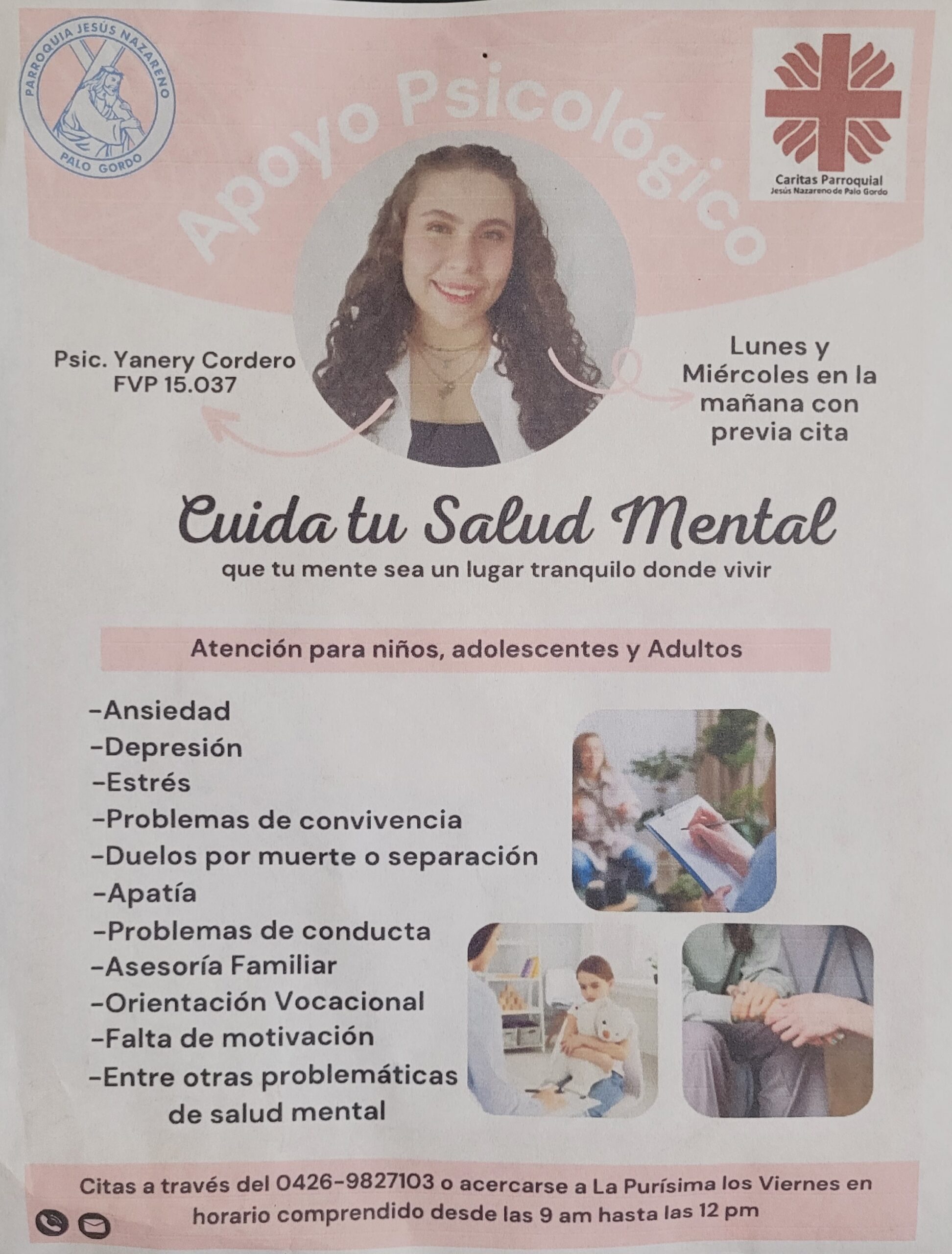 PARROQUIA JESÚS NAZARENO
PALO GORDO

Apoyo Psicológico

Caritas Parroquial
Jesús Nazareno de Palo Gordo

Psic. Yanery Cordero
FVP 15.037

Lunes y Miércoles en la mañana con previa cita

Cuida tu Salud Mental
que tu mente sea un lugar tranquilo donde vivir

Atención para niños, adolescentes y Adultos

-Ansiedad
-Depresión
-Estrés
-Problemas de convivencia
-Duelos por muerte o separación
-Apatía
-Problemas de conducta
-Asesoría Familiar
-Orientación Vocacional
-Falta de motivación
-Entre otras problemáticas de salud mental

Citas a través del 0426-9827103 o acercarse a La Purísima los Viernes en horario comprendido desde las 9 am hasta las 12 pm